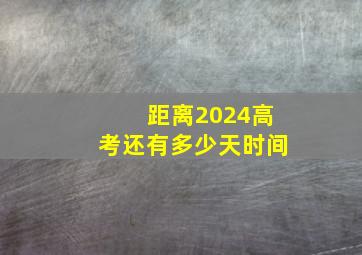 距离2024高考还有多少天时间